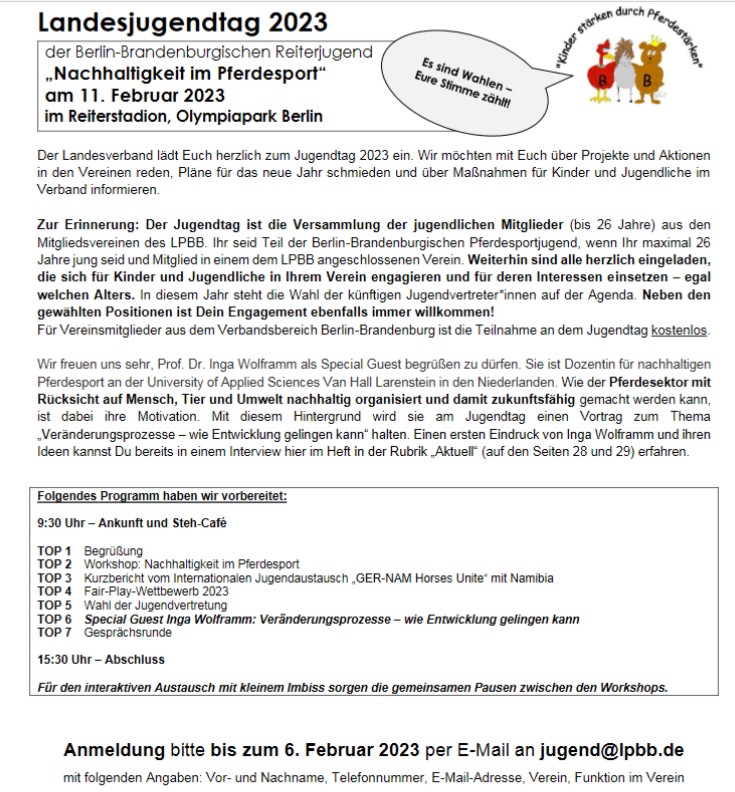 Landesjugendtag 2023

der Berlin-Brandenburgischen Reiterjugend
„Nachhaltigkeit im Pferdesport“
am 11. Februar 2023
im Reiterstadion, Olympiapark Berlin

Es sind Wahlen – Eure Stimme zählt!

"Kinder stärken durch Pferdestärken"

B B

Der Landesverband lädt Euch herzlich zum Jugendtag 2023 ein. Wir möchten mit Euch über Projekte und Aktionen in den Vereinen reden, Pläne für das neue Jahr schmieden und über Maßnahmen für Kinder und Jugendliche im Verband informieren.

Zur Erinnerung: Der Jugendtag ist die Versammlung der jugendlichen Mitglieder (bis 26 Jahre) aus den Mitgliedsvereinen des LPBB. Ihr seid Teil der Berlin-Brandenburgischen Pferdesportjugend, wenn Ihr maximal 26 Jahre jung seid und Mitglied in einem dem LPBB angeschlossenen Verein. Weiterhin sind alle herzlich eingeladen, die sich für Kinder und Jugendliche in Ihrem Verein engagieren und für deren Interessen einsetzen – egal welchen Alters. In diesem Jahr steht die Wahl der künftigen Jugendvertreter*innen auf der Agenda. Neben den gewählten Positionen ist Dein Engagement ebenfalls immer willkommen!
Für Vereinsmitglieder aus dem Verbandsbereich Berlin-Brandenburg ist die Teilnahme an dem Jugendtag kostenlos.

Wir freuen uns sehr, Prof. Dr. Inga Wolframm als Special Guest begrüßen zu dürfen. Sie ist Dozentin für nachhaltigen Pferdesport an der University of Applied Sciences Van Hall Larenstein in den Niederlanden. Wie der Pferdesektor mit Rücksicht auf Mensch, Tier und Umwelt nachhaltig organisiert und damit zukunftsfähig gemacht werden kann, ist dabei ihre Motivation. Mit diesem Hintergrund wird sie am Jugendtag einen Vortrag zum Thema „Veränderungsprozesse – wie Entwicklung gelingen kann“ halten. Einen ersten Eindruck von Inga Wolframm und ihren Ideen kannst Du bereits in einem Interview hier im Heft in der Rubrik „Aktuell“ (auf den Seiten 28 und 29) erfahren.

Folgendes Programm haben wir vorbereitet:

9:30 Uhr – Ankunft und Steh-Café

TOP 1 Begrüßung
TOP 2 Workshop: Nachhaltigkeit im Pferdesport
TOP 3 Kurzbericht vom Internationalen Jugendaustausch „GER-NAM Horses Unite“ mit Namibia
TOP 4 Fair-Play-Wettbewerb 2023
TOP 5 Wahl der Jugendvertretung
TOP 6 Special Guest Inga Wolframm: Veränderungsprozesse – wie Entwicklung gelingen kann
TOP 7 Gesprächsrunde

15:30 Uhr – Abschluss

Für den interaktiven Austausch mit kleinem Imbiss sorgen die gemeinsamen Pausen zwischen den Workshops.

Anmeldung bitte bis zum 6. Februar 2023 per E-Mail an jugend@lpbb.de
mit folgenden Angaben: Vor- und Nachname, Telefonnummer, E-Mail-Adresse, Verein, Funktion im Verein